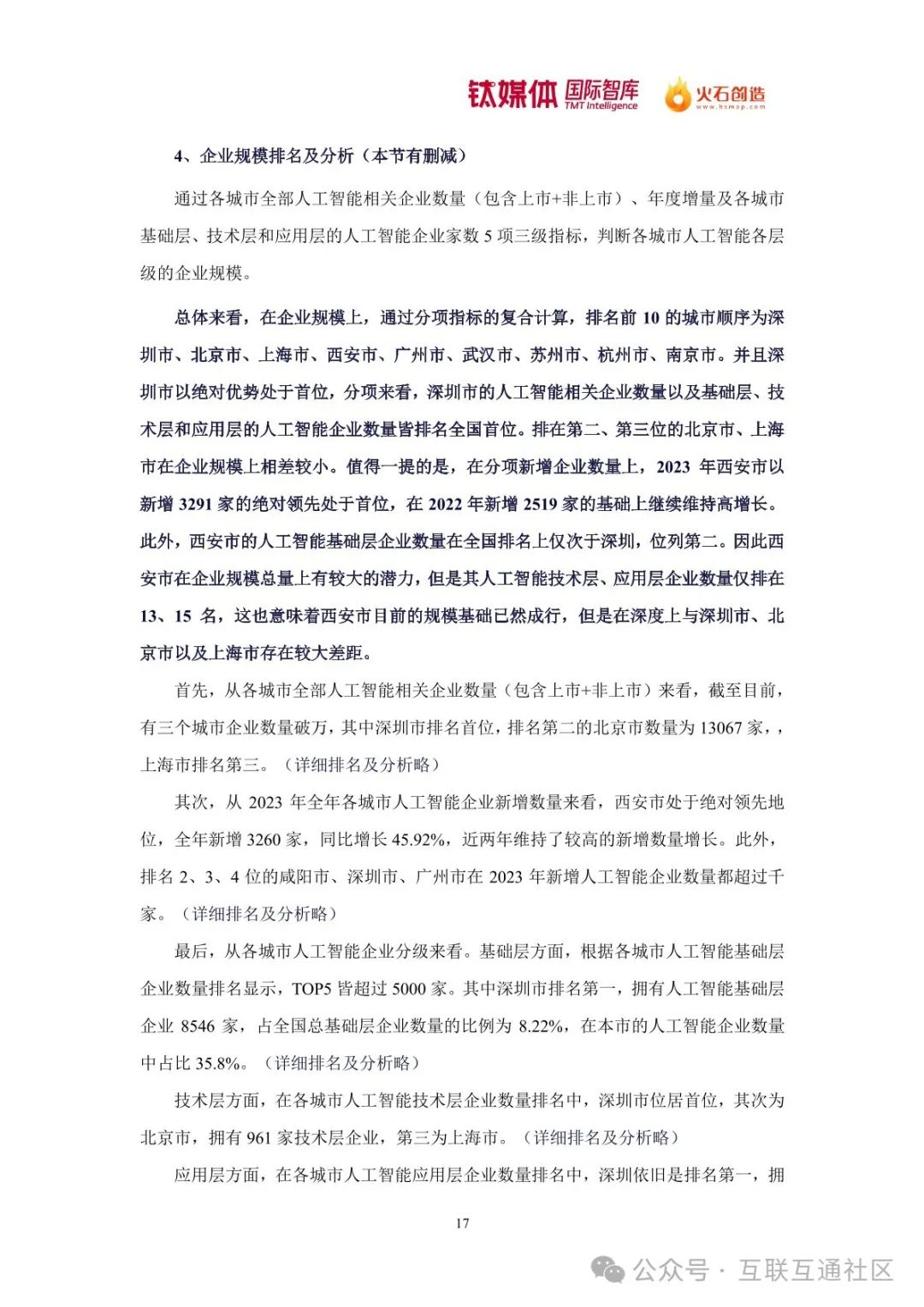 钛媒体 国际智库 TMT Intelligence 火石创造 www.hsmap.com

4、企业规模排名及分析（本节有删减）

通过各城市全部人工智能相关企业数量（包含上市+非上市）、年度增量及各城市基础层、技术层和应用层的人工智能企业家数 5 项三级指标，判断各城市人工智能各层级的企业规模。

总体来看，在企业规模上，通过分项指标的复合计算，排名前 10 的城市顺序为深圳市、北京市、上海市、西安市、广州市、武汉市、苏州市、杭州市、南京市。并且深圳市以绝对优势处于首位，分项来看，深圳市的人工智能相关企业数量以及基础层、技术层和应用层的人工智能企业数量皆排名全国首位。排在第二、第三位的北京市、上海市在企业规模上相差较小。值得一提的是，在分项新增企业数量上，2023 年西安市以新增 3291 家的绝对领先处于首位，在 2022 年新增 2519 家的基础上继续维持高增长。此外，西安市的人工智能基础层企业数量在全国排名上仅次于深圳，位列第二。因此西安市在企业规模总量上有较大的潜力，但是其人工智能技术层、应用层企业数量仅排在 13、15 名，这也意味着西安市目前的规模基础已然成行，但是在深度上与深圳市、北京市以及上海市存在较大差距。

首先，从各城市全部人工智能相关企业数量（包含上市+非上市）来看，截至目前，有三个城市企业数量破万，其中深圳市排名首位，排名第二的北京市数量为 13067 家，，上海市排名第三。（详细排名及分析略）

其次，从 2023 年全年各城市人工智能企业新增数量来看，西安市处于绝对领先地位，全年新增 3260 家，同比增长 45.92%，近两年维持了较高的新增数量增长。此外，排名 2、3、4 位的咸阳市、深圳市、广州市在 2023 年新增人工智能企业数量都超过千家。（详细排名及分析略）

最后，从各城市人工智能企业分级来看。基础层方面，根据各城市人工智能基础层企业数量排名显示，TOP5 皆超过 5000 家。其中深圳市排名第一，拥有人工智能基础层企业 8546 家，占全国总基础层企业数量的比例为 8.22%，在本市的人工智能企业数量中占比 35.8%。（详细排名及分析略）

技术层方面，在各城市人工智能技术层企业数量排名中，深圳市位居首位，其次为北京市，拥有 961 家技术层企业，第三为上海市。（详细排名及分析略）

应用层方面，在各城市人工智能应用层企业数量排名中，深圳依旧是排名第一，拥

17

公众号 · 互联互通社区